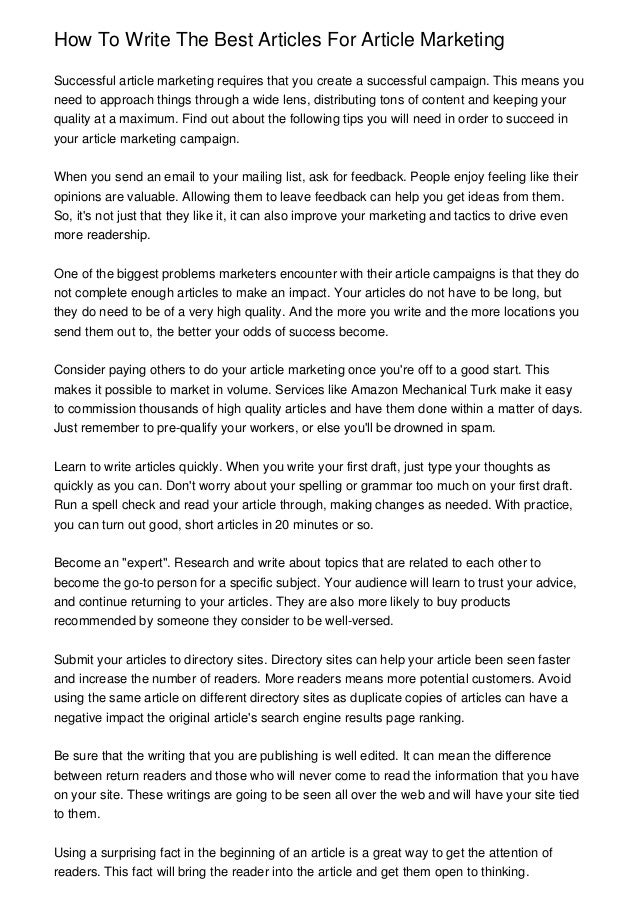 How To Write The Best Articles For Article Marketing

Successful article marketing requires that you create a successful campaign. This means you need to approach things through a wide lens, distributing tons of content and keeping your quality at a maximum. Find out about the following tips you will need in order to succeed in your article marketing campaign.

When you send an email to your mailing list, ask for feedback. People enjoy feeling like their opinions are valuable. Allowing them to leave feedback can help you get ideas from them. So, it's not just that they like it, it can also improve your marketing and tactics to drive even more readership.

One of the biggest problems marketers encounter with their article campaigns is that they do not complete enough articles to make an impact. Your articles do not have to be long, but they do need to be of a very high quality. And the more you write and the more locations you send them out to, the better your odds of success become.

Consider paying others to do your article marketing once you're off to a good start. This makes it possible to market in volume. Services like Amazon Mechanical Turk make it easy to commission thousands of high quality articles and have them done within a matter of days. Just remember to pre-qualify your workers, or else you'll be drowned in spam.

Learn to write articles quickly. When you write your first draft, just type your thoughts as quickly as you can. Don't worry about your spelling or grammar too much on your first draft. Run a spell check and read your article through, making changes as needed. With practice, you can turn out good, short articles in 20 minutes or so.

Become an "expert". Research and write about topics that are related to each other to become the go-to person for a specific subject. Your audience will learn to trust your advice, and continue returning to your articles. They are also more likely to buy products recommended by someone they consider to be well-versed.

Submit your articles to directory sites. Directory sites can help your article been seen faster and increase the number of readers. More readers means more potential customers. Avoid using the same article on different directory sites as duplicate copies of articles can have a negative impact the original article's search engine results page ranking.

Be sure that the writing that you are publishing is well edited. It can mean the difference between return readers and those who will never come to read the information that you have on your site. These writings are going to be seen all over the web and will have your site tied to them.

Using a surprising fact in the beginning of an article is a great way to get the attention of readers. This fact will bring the reader into the article and get them open to thinking.